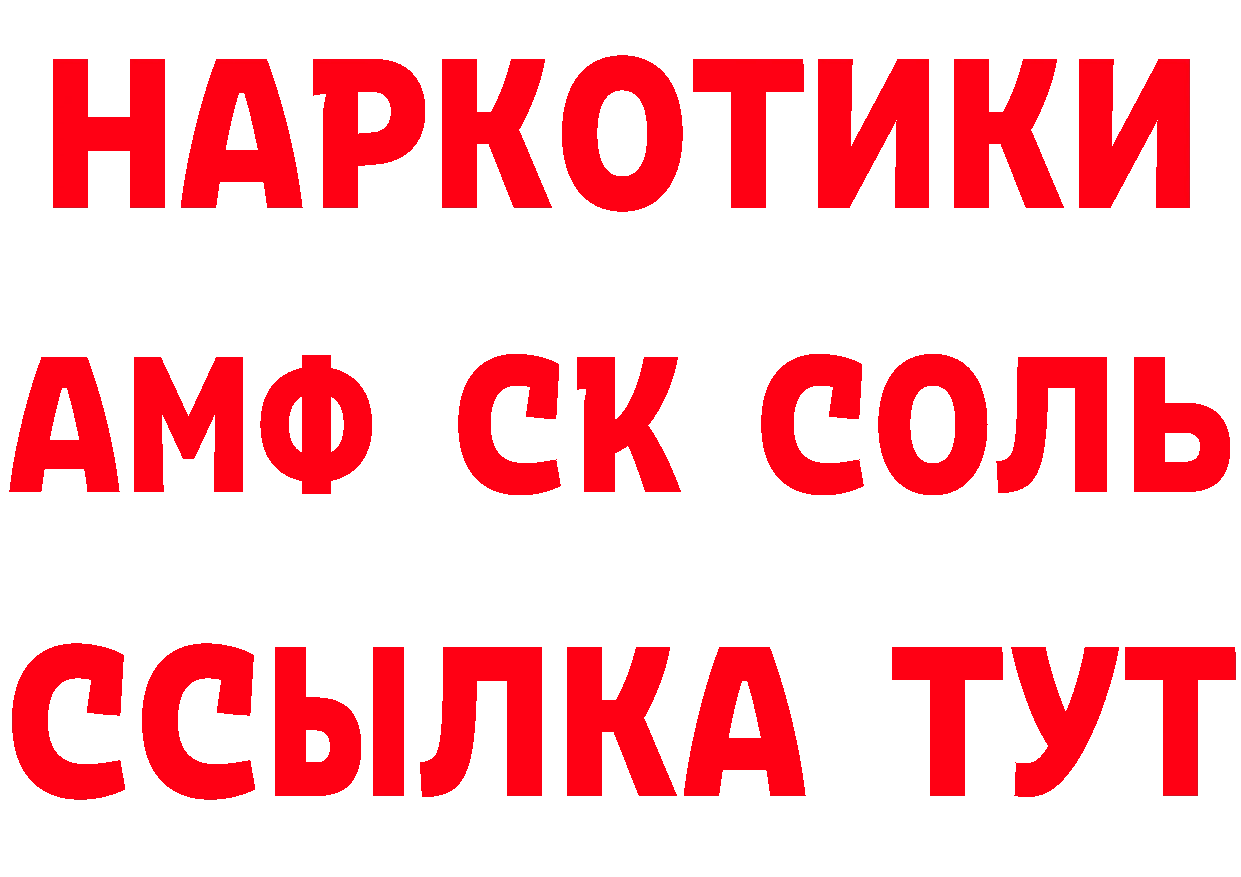 НАРКОТИКИ

АМФ СК СОЛЬ

ССЫЛКА ТУТ